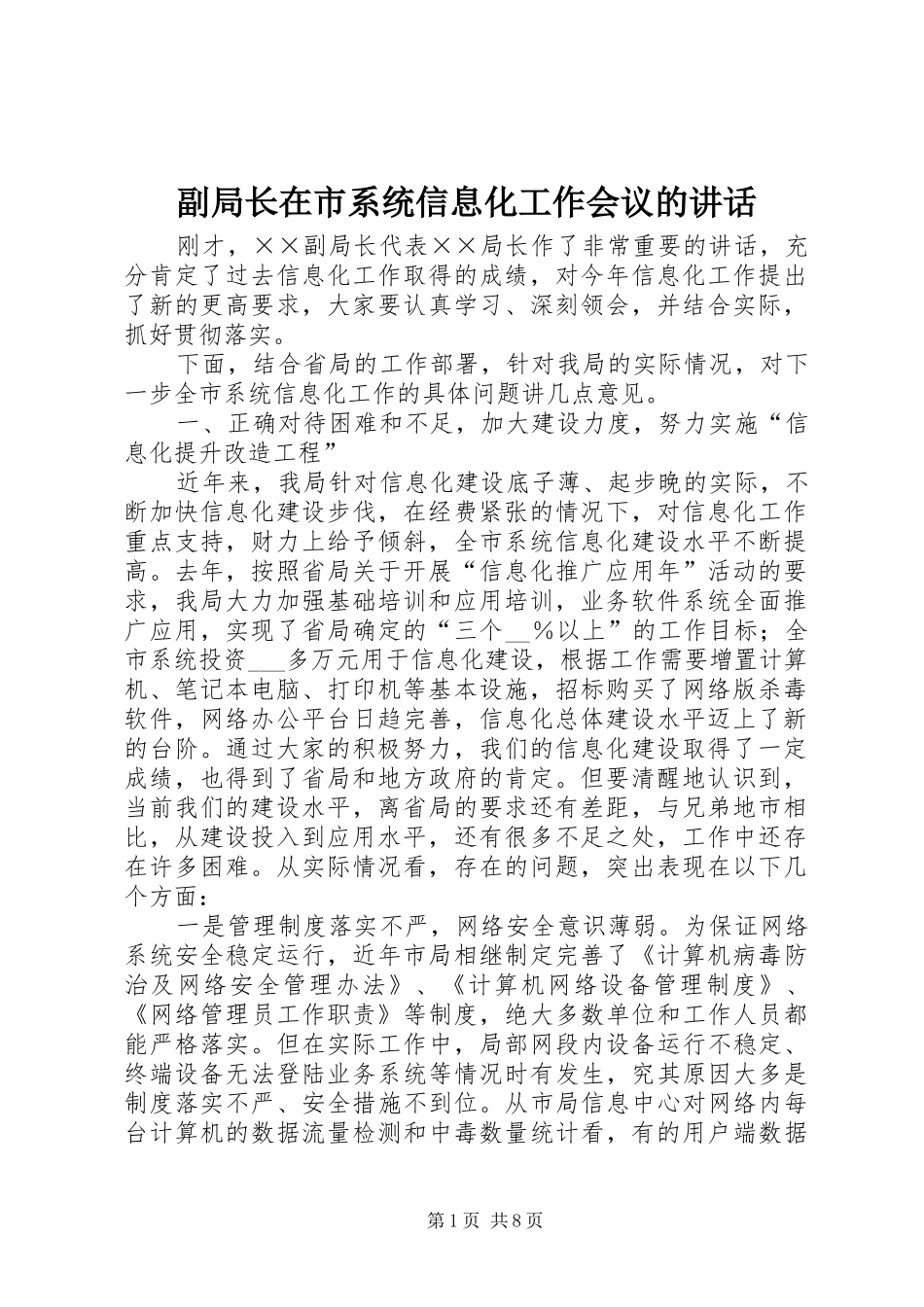 副局长在市系统信息化工作会议的讲话

刚才，××副局长代表××局长作了非常重要的讲话，充分肯定了过去信息化工作取得的成绩，对今年信息化工作提出了新的更高要求，大家要认真学习、深刻领会，并结合实际，抓好贯彻落实。

下面，结合省局的工作部署，针对我局的实际情况，对下一步全市系统信息化工作的具体问题讲几点意见。

一、正确对待困难和不足，加大建设力度，努力实施“信息化提升改造工程”

近年来，我局针对信息化建设底子薄、起步晚的实际，不断加快信息化建设步伐，在经费紧张的情况下，对信息化工作重点支持，财力上给予倾斜，全市系统信息化建设水平不断提高。去年，按照省局关于开展“信息化推广应用年”活动的要求，我局大力加强基础培训和应用培训，业务软件系统全面推广应用，实现了省局确定的“三个__%以上”的工作目标；全市系统投资___多万元用于信息化建设，根据工作需要增置计算机、笔记本电脑、打印机等基本设施，招标购买了网络版杀毒软件，网络办公平台日趋完善，信息化总体建设水平迈上了新的台阶。通过大家的积极努力，我们的信息化建设取得了一定成绩，也得到了省局和地方政府的肯定。但要清醒地认识到，当前我们的建设水平，离省局的要求还有差距，与兄弟地市相比，从建设投入到应用水平，还有很多不足之处，工作中还存在许多困难。从实际情况看，存在的问题，突出表现在以下几个方面：

一是管理制度落实不严，网络安全意识薄弱。为保证网络系统安全稳定运行，近年市局相继制定完善了《计算机病毒防治及网络安全管理办法》、《计算机网络设备管理制度》、《网络管理员工作职责》等制度，绝大多数单位和工作人员都能严格落实。但在实际工作中，局部网段内设备运行不稳定、终端设备无法登陆业务系统等情况时有发生，究其原因大多是制度落实不严、安全措施不到位。从市局信息中心对网络内每台计算机的数据流量检测和中毒数量统计看，有的用户端数据

第1页 共8页